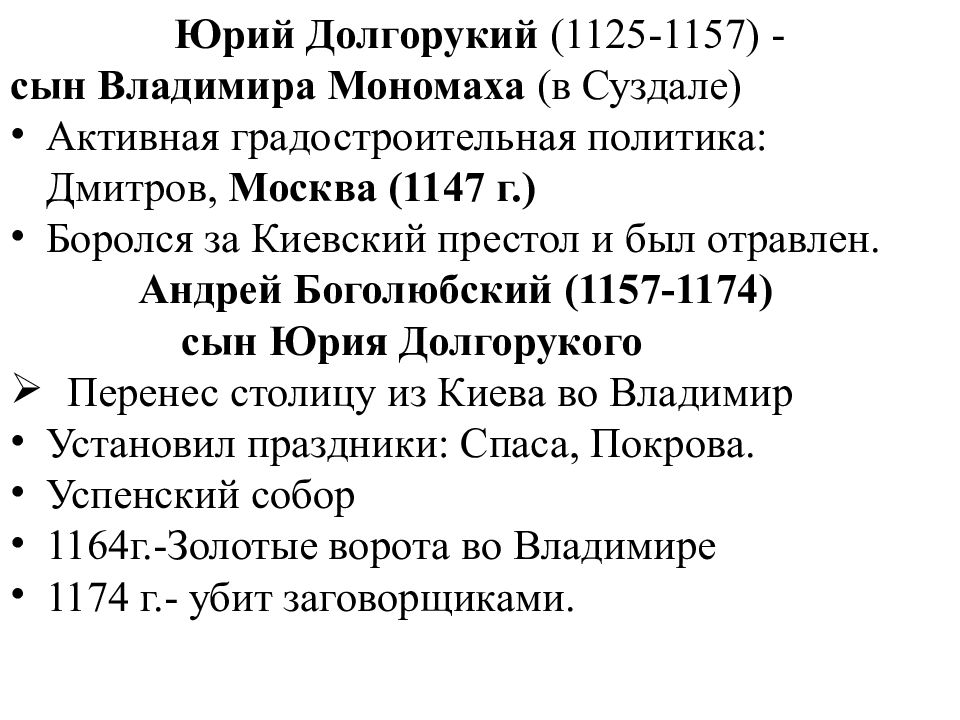 Юрий Долгорукий (1125-1157) -
сын Владимира Мономаха (в Суздале)

• Активная градостроительная политика: Дмитров, Москва (1147 г.)
• Боролся за Киевский престол и был отравлен.

Андрей Боголюбский (1157-1174)
сын Юрия Долгорукого

➢ Перенес столицу из Киева во Владимир
• Установил праздники: Спаса, Покрова.
• Успенский собор
• 1164г.-Золотые ворота во Владимире
• 1174 г.- убит заговорщиками.